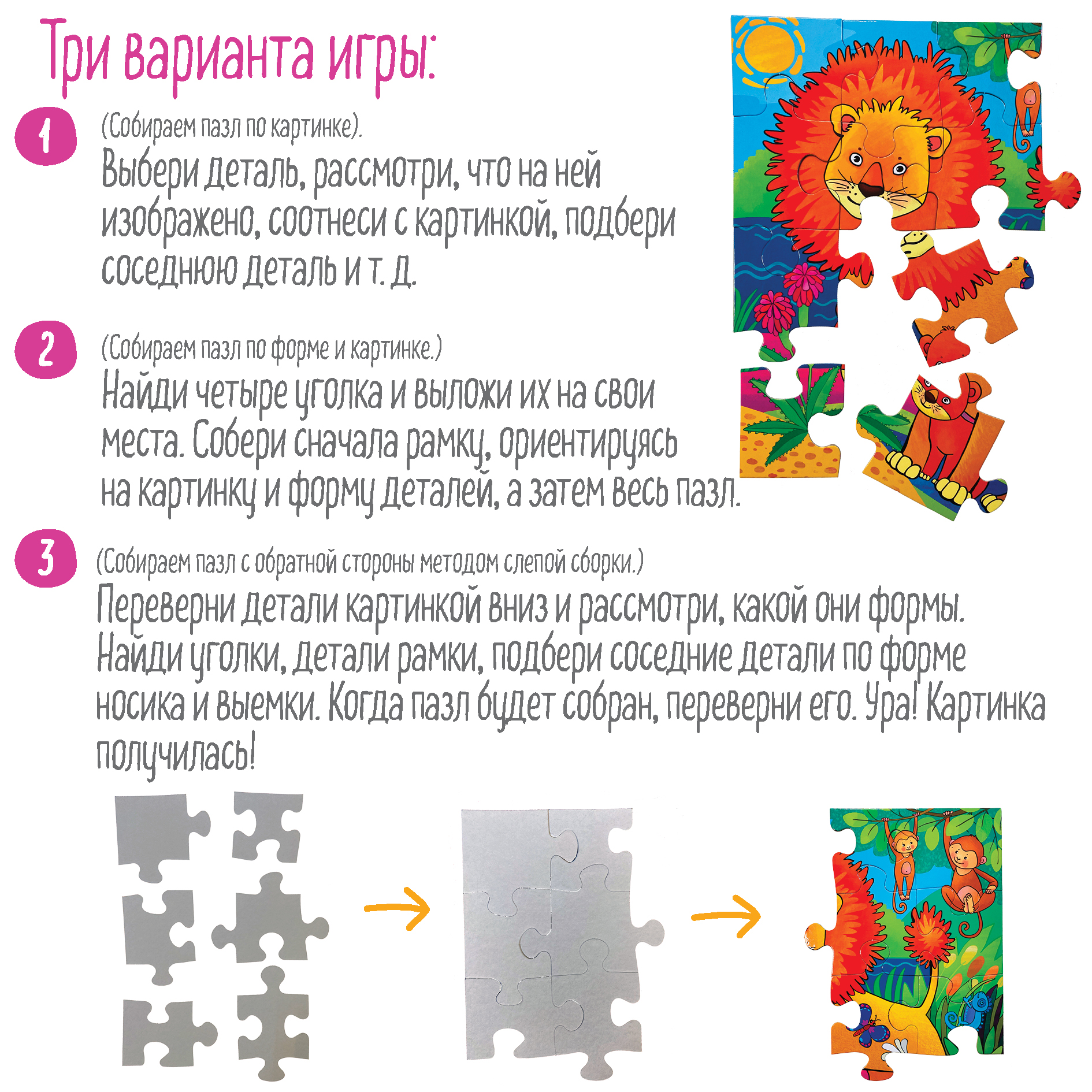 Три варианта игры:

1

(Собираем пазл по картинке).

Выбери деталь, рассмотри, что на ней изображено, соотнеси с картинкой, подбери соседнюю деталь и т. д.

2

(Собираем пазл по форме и картинке.)

Найди четыре уголка и выложи их на свои места. Собери сначала рамку, ориентируясь на картинку и форму деталей, а затем весь пазл.

3

(Собираем пазл с обратной стороны методом слепой сборки.)

Переверни детали картинкой вниз и рассмотри, какой они формы. Найди уголки, детали рамки, подбери соседние детали по форме носика и выемки. Когда пазл будет собран, переверни его. Ура! Картинка получилась!